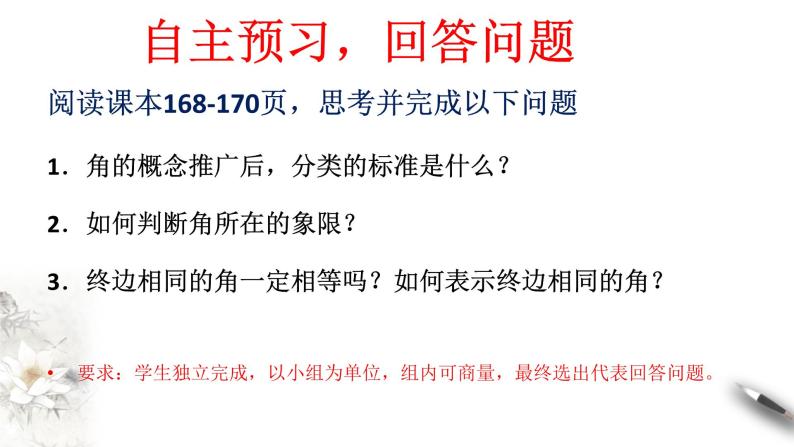 自主预习，回答问题

阅读课本168-170页，思考并完成以下问题

1．角的概念推广后，分类的标准是什么？

2．如何判断角所在的象限？

3．终边相同的角一定相等吗？如何表示终边相同的角？

• 要求：学生独立完成，以小组为单位，组内可商量，最终选出代表回答问题。